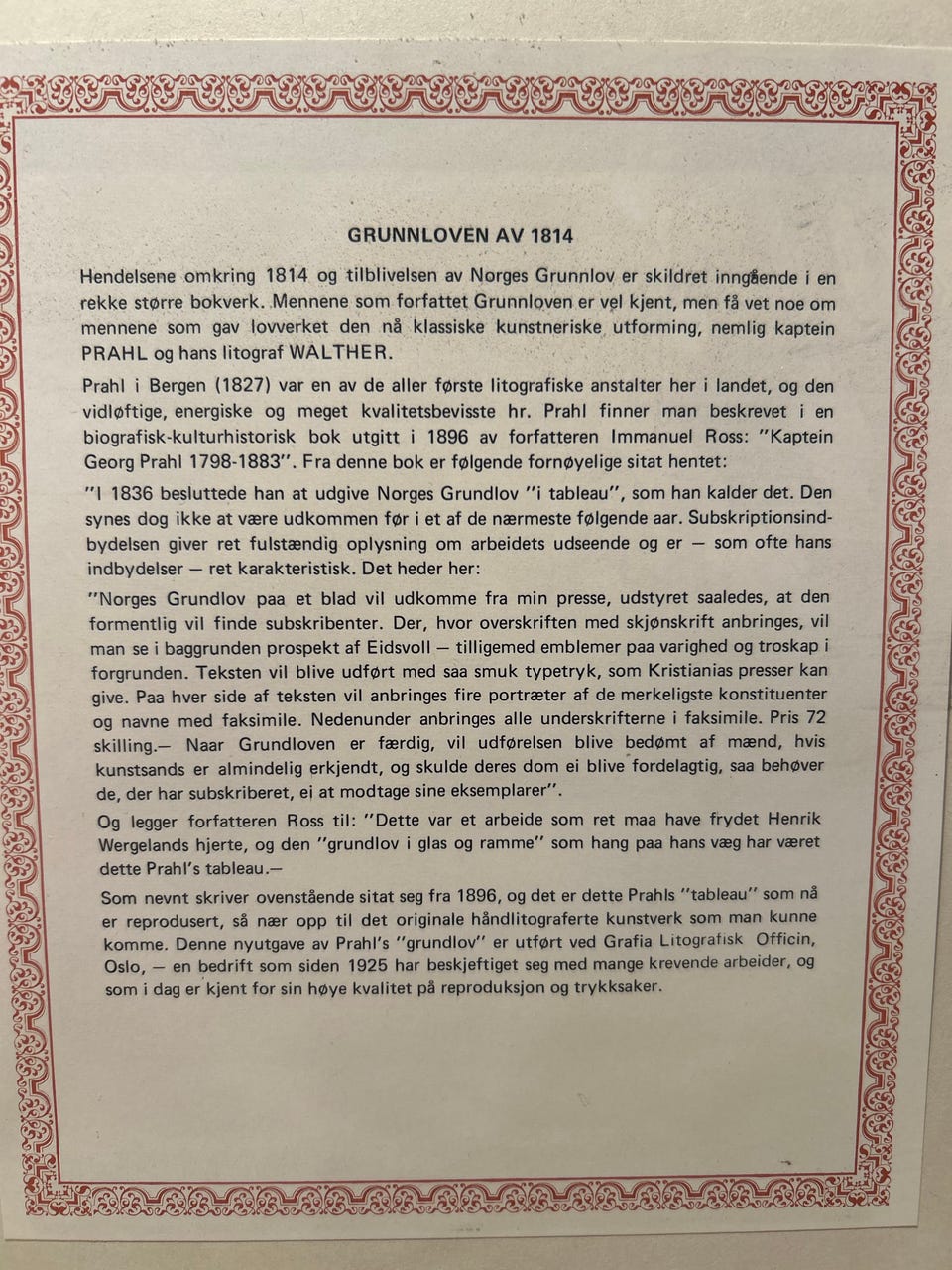 GRUNNLOVEN AV 1814

Hendelsene omkring 1814 og tilblivelsen av Norges Grunnlov er skildret inngående i en rekke større bokverk. Mennene som forfattet Grunnloven er vel kjent, men få vet noe om mennene som gav lovverket den nå klassiske kunstneriske utforming, nemlig kaptein PRAHL og hans litograf WALTHER.

Prahl i Bergen (1827) var en av de aller første litografiske anstalter her i landet, og den vidløftige, energiske og meget kvalitetsbevisste hr. Prahl finner man beskrevet i en biografisk-kulturhistorisk bok utgitt i 1896 av forfatteren Immanuel Ross: "Kaptein Georg Prahl 1798-1883". Fra denne bok er følgende fornøyelige sitat hentet:

"I 1836 besluttede han at udgive Norges Grundlov "i tableau", som han kalder det. Den synes dog ikke at være udkommen før i et af de nærmeste følgende aar. Subskriptionsindbydelsen giver ret fulstændig oplysning om arbeidets udseende og er — som ofte hans indbydelser — ret karakteristisk. Det heder her:

"Norges Grundlov paa et blad vil udkomme fra min presse, udstyret saaledes, at den formentlig vil finde subskribenter. Der, hvor overskriften med skjønskrift anbringes, vil man se i baggrunden prospekt af Eidsvoll — tilligemed emblemer paa varighed og troskap i forgrunden. Teksten vil blive udført med saa smuk typetryk, som Kristianias presser kan give. Paa hver side af teksten vil anbringes fire portræter af de merkeligste konstituenter og navne med faksimile. Nedenunder anbringes alle underskrifterne i faksimile. Pris 72 skilling.— Naar Grundloven er færdig, vil udførelsen blive bedømt af mænd, hvis kunstsands er almindelig erkjendt, og skulde deres dom ei blive fordelagtig, saa behøver de, der har subskriberet, ei at modtage sine eksemplarer".

Og legger forfatteren Ross til: "Dette var et arbeide som ret maa have frydet Henrik Wergelands hjerte, og den "grundlov i glas og ramme" som hang paa hans væg har været dette Prahl's tableau.—

Som nevnt skriver ovenstående sitat seg fra 1896, og det er dette Prahls "tableau" som nå er reprodusert, så nær opp til det originale håndlitograferte kunstverk som man kunne komme. Denne nyutgave av Prahl's "grundlov" er utført ved Grafia Litografisk Officin, Oslo, — en bedrift som siden 1925 har beskjeftiget seg med mange krevende arbeider, og som i dag er kjent for sin høye kvalitet på reproduksjon og trykksaker.